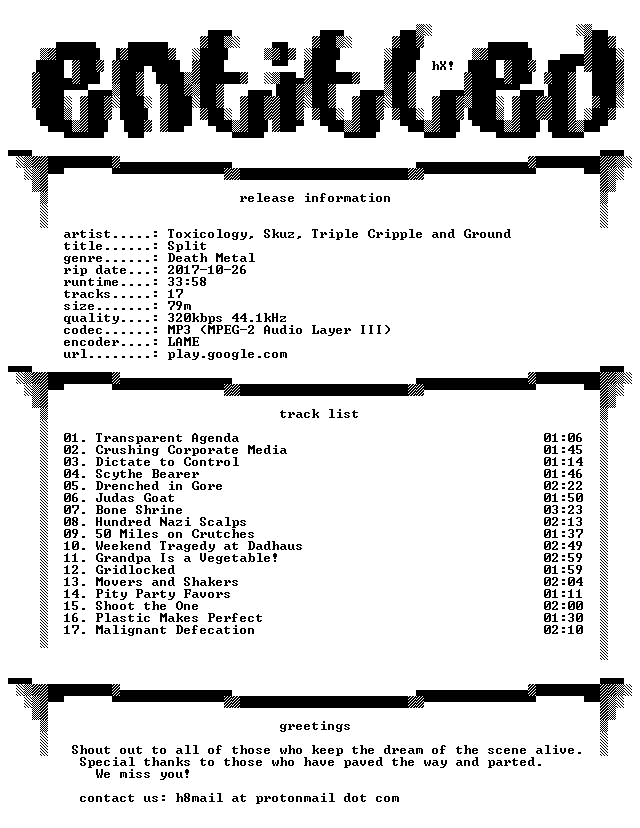 entitled

hX!

release information

artist.....: Toxicology, Skuz, Triple Cripple and Ground
title......: Split
genre......: Death Metal
rip date...: 2017-10-26
runtime....: 33:58
tracks.....: 17
size.......: 79m
quality....: 320kbps 44.1kHz
codec......: MP3 (MPEG-2 Audio Layer III)
encoder....: LAME
url........: play.google.com

track list

| | |
|---|---|
| 01. Transparent Agenda | 01:06 |
| 02. Crushing Corporate Media | 01:45 |
| 03. Dictate to Control | 01:14 |
| 04. Scythe Bearer | 01:46 |
| 05. Drenched in Gore | 02:22 |
| 06. Judas Goat | 01:50 |
| 07. Bone Shrine | 03:23 |
| 08. Hundred Nazi Scalps | 02:13 |
| 09. 50 Miles on Crutches | 01:37 |
| 10. Weekend Tragedy at Dadhaus | 02:49 |
| 11. Grandpa Is a Vegetable! | 02:59 |
| 12. Gridlocked | 01:59 |
| 13. Movers and Shakers | 02:04 |
| 14. Pity Party Favors | 01:11 |
| 15. Shoot the One | 02:00 |
| 16. Plastic Makes Perfect | 01:30 |
| 17. Malignant Defecation | 02:10 |

greetings

Shout out to all of those who keep the dream of the scene alive. Special thanks to those who have paved the way and parted. We miss you!

contact us: h8mail at protonmail dot com